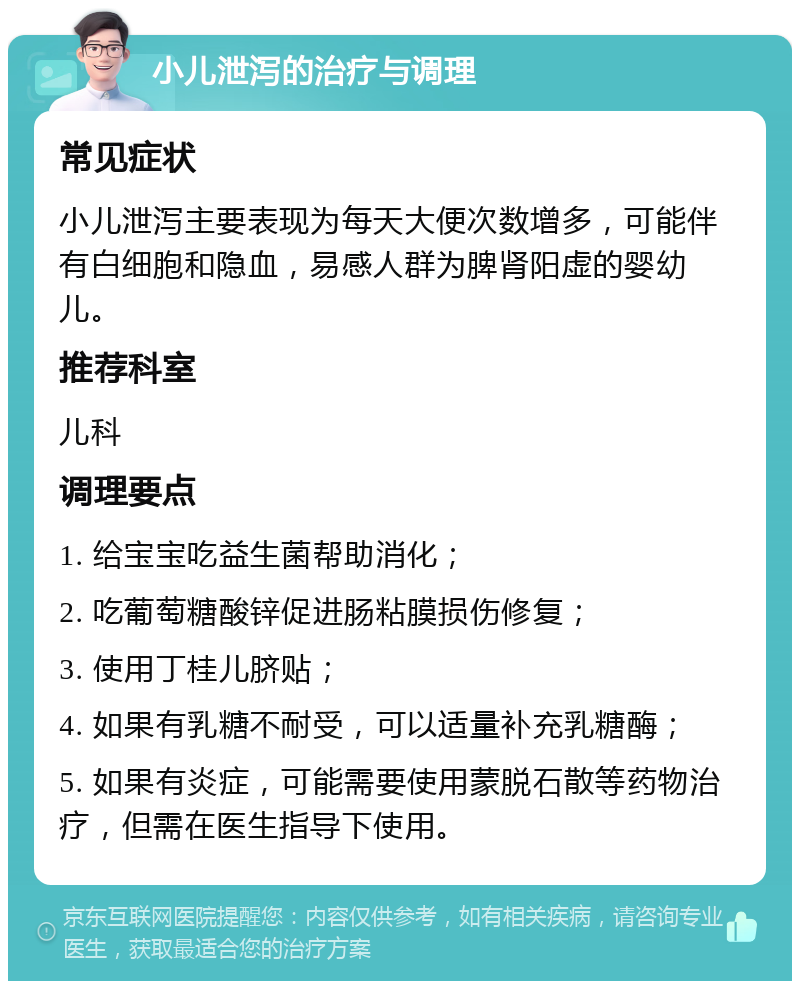 小儿泄泻的治疗与调理

常见症状

小儿泄泻主要表现为每天大便次数增多，可能伴有白细胞和隐血，易感人群为脾肾阳虚的婴幼儿。

推荐科室

儿科

调理要点

1. 给宝宝吃益生菌帮助消化；

2. 吃葡萄糖酸锌促进肠粘膜损伤修复；

3. 使用丁桂儿脐贴；

4. 如果有乳糖不耐受，可以适量补充乳糖酶；

5. 如果有炎症，可能需要使用蒙脱石散等药物治疗，但需在医生指导下使用。

京东互联网医院提醒您：内容仅供参考，如有相关疾病，请咨询专业医生，获取最适合您的治疗方案